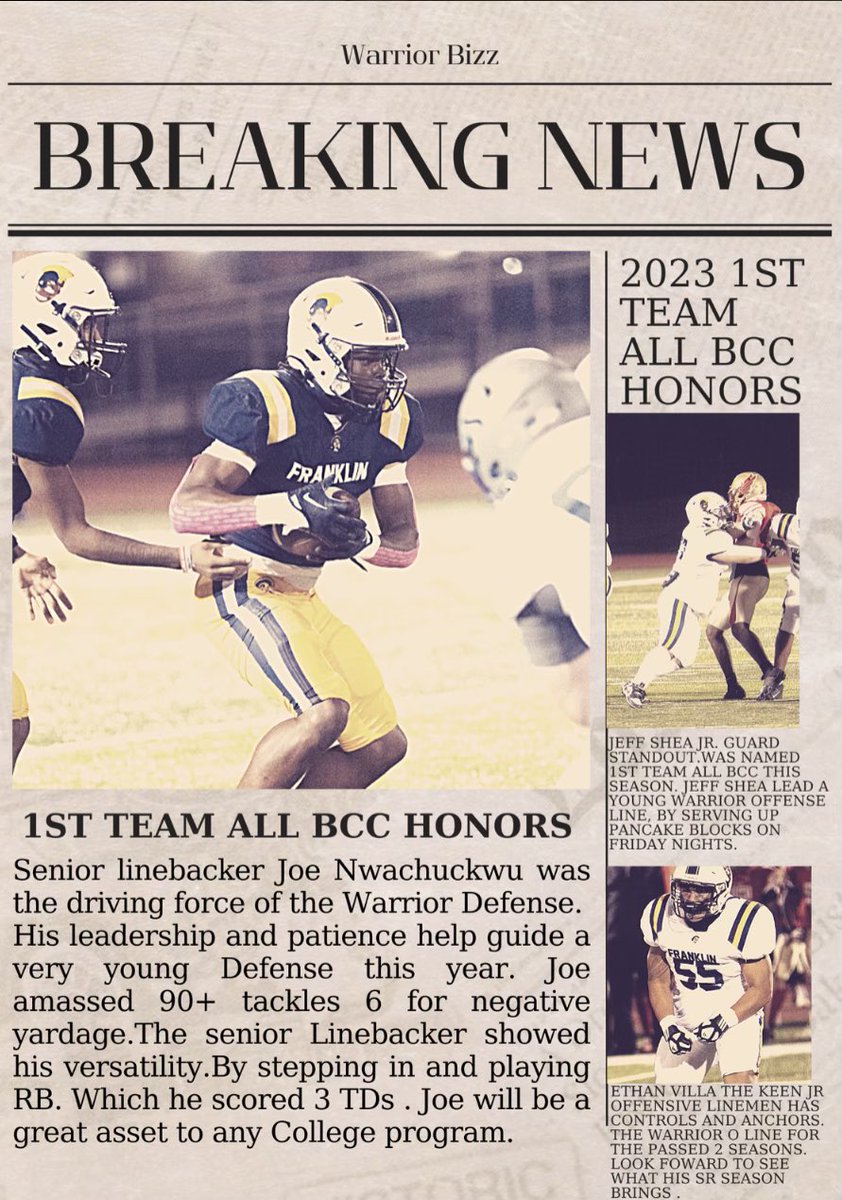 Warrior Bizz

BREAKING NEWS

FRANKLIN

1ST TEAM ALL BCC HONORS

Senior linebacker Joe Nwachuckwu was the driving force of the Warrior Defense. His leadership and patience help guide a very young Defense this year. Joe amassed 90+ tackles 6 for negative yardage.The senior Linebacker showed his versatility.By stepping in and playing RB. Which he scored 3 TDs . Joe will be a great asset to any College program.

2023 1ST TEAM ALL BCC HONORS

JEFF SHEA JR. GUARD STANDOUT.WAS NAMED 1ST TEAM ALL BCC THIS SEASON. JEFF SHEA LEAD A YOUNG WARRIOR OFFENSE LINE, BY SERVING UP PANCAKE BLOCKS ON FRIDAY NIGHTS.

FRANKLIN 55

ETHAN VILLA THE KEEN JR OFFENSIVE LINEMEN HAS CONTROLS AND ANCHORS. THE WARRIOR O LINE FOR THE PASSED 2 SEASONS. LOOK FOWARD TO SEE WHAT HIS SR SEASON BRINGS .